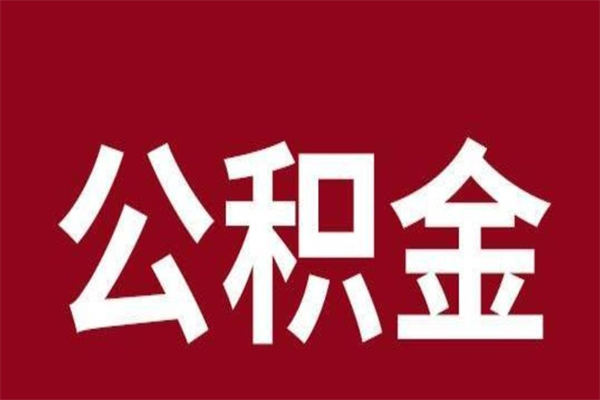 公积金